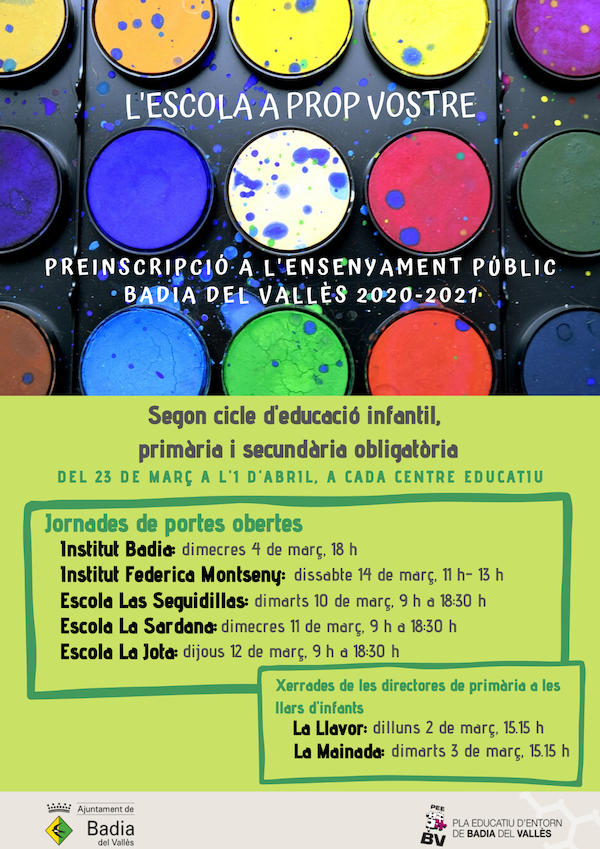 L'ESCOLA A PROP VOSTRE

PREINSCRIPCIÓ A L'ENSENYAMENT PÚBLIC
BADIA DEL VALLÈS 2020-2021

Segon cicle d'educació infantil, primària i secundària obligatòria
DEL 23 DE MARÇ A L'1 D'ABRIL, A CADA CENTRE EDUCATIU

Jornades de portes obertes
Institut Badia: dimecres 4 de març, 18 h
Institut Federica Montseny: dissabte 14 de març, 11 h- 13 h
Escola Las Seguidillas: dimarts 10 de març, 9 h a 18:30 h
Escola La Sardana: dimecres 11 de març, 9 h a 18:30 h
Escola La Jota: dijous 12 de març, 9 h a 18:30 h

Xerrades de les directores de primària a les llars d'infants
La Llavor: dilluns 2 de març, 15.15 h
La Mainada: dimarts 3 de març, 15.15 h

Ajuntament de Badia del Vallès

PEE BV PLA EDUCATIU D'ENTORN DE BADIA DEL VALLÈS